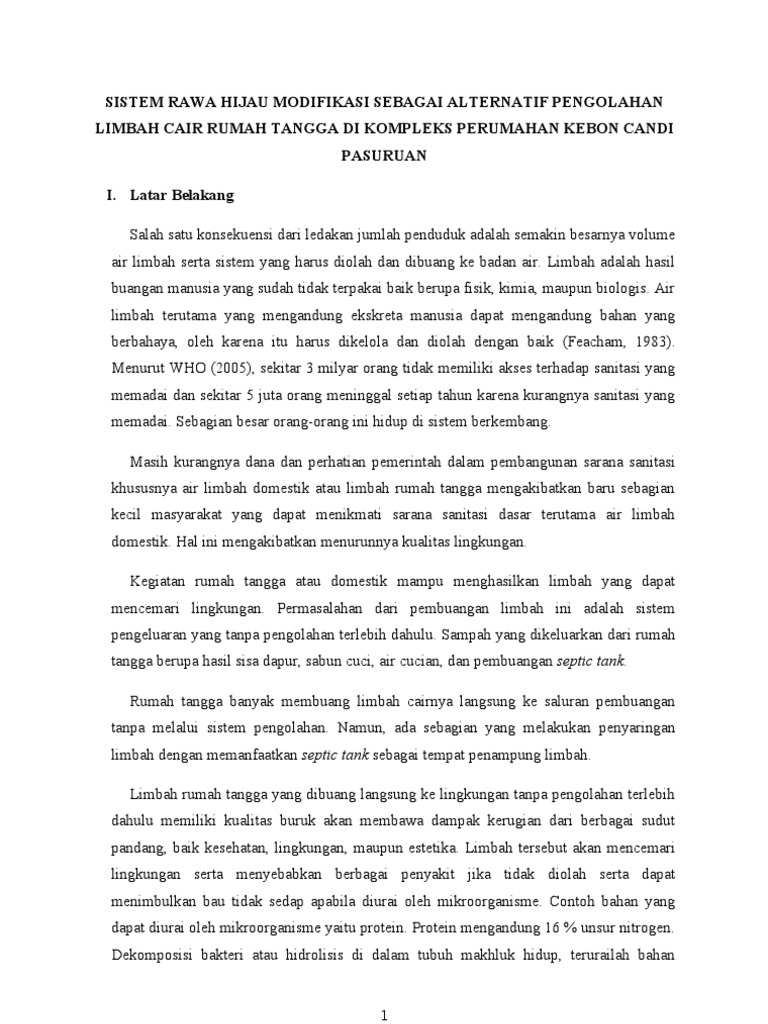 SISTEM RAWA HIJAU MODIFIKASI SEBAGAI ALTERNATIF PENGOLAHAN LIMBAH CAIR RUMAH TANGGA DI KOMPLEKS PERUMAHAN KEBON CANDI PASURUAN

I. Latar Belakang

Salah satu konsekuensi dari ledakan jumlah penduduk adalah semakin besarnya volume air limbah serta sistem yang harus diolah dan dibuang ke badan air. Limbah adalah hasil buangan manusia yang sudah tidak terpakai baik berupa fisik, kimia, maupun biologis. Air limbah terutama yang mengandung ekskreta manusia dapat mengandung bahan yang berbahaya, oleh karena itu harus dikelola dan diolah dengan baik (Feacham, 1983). Menurut WHO (2005), sekitar 3 milyar orang tidak memiliki akses terhadap sanitasi yang memadai dan sekitar 5 juta orang meninggal setiap tahun karena kurangnya sanitasi yang memadai. Sebagian besar orang-orang ini hidup di sistem berkembang.

Masih kurangnya dana dan perhatian pemerintah dalam pembangunan sarana sanitasi khususnya air limbah domestik atau limbah rumah tangga mengakibatkan baru sebagian kecil masyarakat yang dapat menikmati sarana sanitasi dasar terutama air limbah domestik. Hal ini mengakibatkan menurunnya kualitas lingkungan.

Kegiatan rumah tangga atau domestik mampu menghasilkan limbah yang dapat mencemari lingkungan. Permasalahan dari pembuangan limbah ini adalah sistem pengeluaran yang tanpa pengolahan terlebih dahulu. Sampah yang dikeluarkan dari rumah tangga berupa hasil sisa dapur, sabun cuci, air cucian, dan pembuangan septic tank.

Rumah tangga banyak membuang limbah cairnya langsung ke saluran pembuangan tanpa melalui sistem pengolahan. Namun, ada sebagian yang melakukan penyaringan limbah dengan memanfaatkan septic tank sebagai tempat penampung limbah.

Limbah rumah tangga yang dibuang langsung ke lingkungan tanpa pengolahan terlebih dahulu memiliki kualitas buruk akan membawa dampak kerugian dari berbagai sudut pandang, baik kesehatan, lingkungan, maupun estetika. Limbah tersebut akan mencemari lingkungan serta menyebabkan berbagai penyakit jika tidak diolah serta dapat menimbulkan bau tidak sedap apabila diurai oleh mikroorganisme. Contoh bahan yang dapat diurai oleh mikroorganisme yaitu protein. Protein mengandung 16 % unsur nitrogen. Dekomposisi bakteri atau hidrolisis di dalam tubuh makhluk hidup, terurailah bahan

1